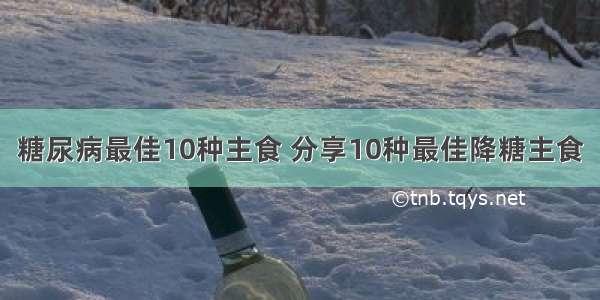 糖尿病最佳10种主食 分享10种最佳降糖主食

©tnb.tqys.net